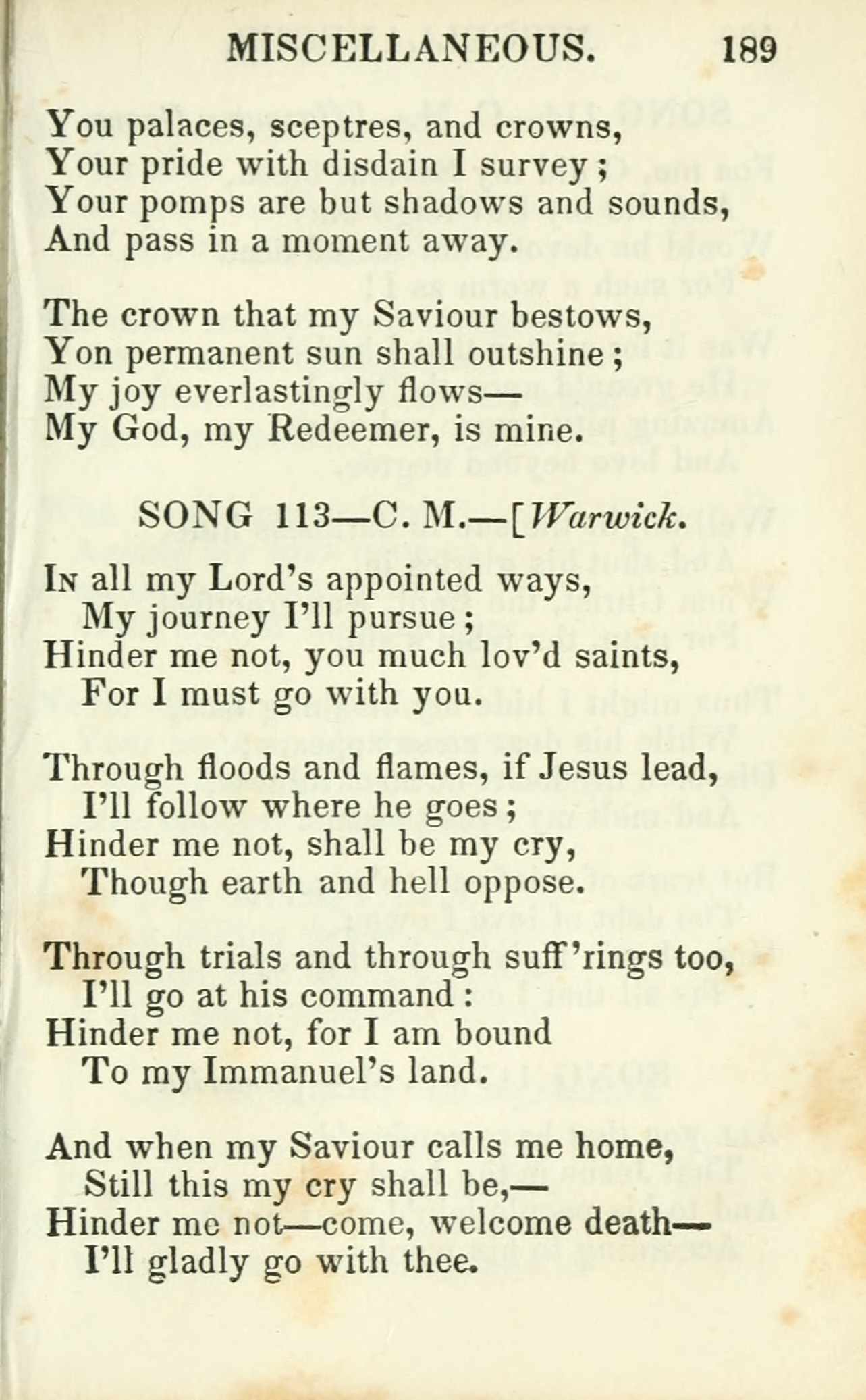 MISCELLANEOUS. 189

You palaces, sceptres, and crowns,
Your pride with disdain I survey;
Your pomps are but shadows and sounds,
And pass in a moment away.

The crown that my Saviour bestows,
Yon permanent sun shall outshine;
My joy everlastingly flows—
My God, my Redeemer, is mine.

SONG 113—C. M.—[Warwick.

In all my Lord's appointed ways,
My journey I'll pursue;
Hinder me not, you much lov'd saints,
For I must go with you.

Through floods and flames, if Jesus lead,
I'll follow where he goes;
Hinder me not, shall be my cry,
Though earth and hell oppose.

Through trials and through suff'rings too,
I'll go at his command:
Hinder me not, for I am bound
To my Immanuel's land.

And when my Saviour calls me home,
Still this my cry shall be,—
Hinder me not—come, welcome death—
I'll gladly go with thee.